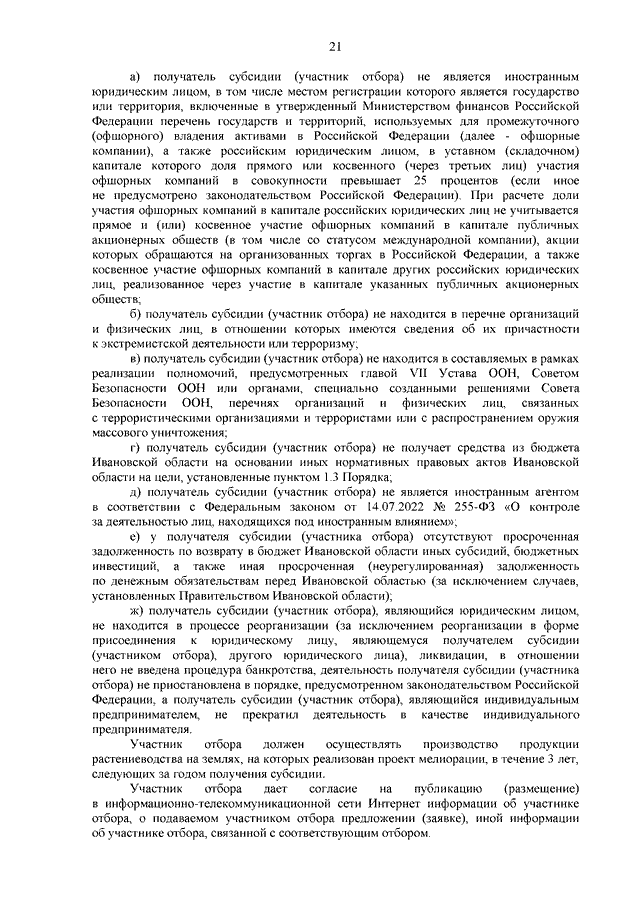 21

а) получатель субсидии (участник отбора) не является иностранным юридическим лицом, в том числе местом регистрации которого является государство или территория, включенные в утвержденный Министерством финансов Российской Федерации перечень государств и территорий, используемых для промежуточного (офшорного) владения активами в Российской Федерации (далее - офшорные компании), а также российским юридическим лицом, в уставном (складочном) капитале которого доля прямого или косвенного (через третьих лиц) участия офшорных компаний в совокупности превышает 25 процентов (если иное не предусмотрено законодательством Российской Федерации). При расчете доли участия офшорных компаний в капитале российских юридических лиц не учитывается прямое и (или) косвенное участие офшорных компаний в капитале публичных акционерных обществ (в том числе со статусом международной компании), акции которых обращаются на организованных торгах в Российской Федерации, а также косвенное участие офшорных компаний в капитале других российских юридических лиц, реализованное через участие в капитале указанных публичных акционерных обществ;

б) получатель субсидии (участник отбора) не находится в перечне организаций и физических лиц, в отношении которых имеются сведения об их причастности к экстремистской деятельности или терроризму;

в) получатель субсидии (участник отбора) не находится в составляемых в рамках реализации полномочий, предусмотренных главой VII Устава ООН, Советом Безопасности ООН или органами, специально созданными решениями Совета Безопасности ООН, перечнях организаций и физических лиц, связанных с террористическими организациями и террористами или с распространением оружия массового уничтожения;

г) получатель субсидии (участник отбора) не получает средства из бюджета Ивановской области на основании иных нормативных правовых актов Ивановской области на цели, установленные пунктом 1.3 Порядка;

д) получатель субсидии (участник отбора) не является иностранным агентом в соответствии с Федеральным законом от 14.07.2022 № 255-ФЗ «О контроле за деятельностью лиц, находящихся под иностранным влиянием»;

е) у получателя субсидии (участника отбора) отсутствуют просроченная задолженность по возврату в бюджет Ивановской области иных субсидий, бюджетных инвестиций, а также иная просроченная (неурегулированная) задолженность по денежным обязательствам перед Ивановской областью (за исключением случаев, установленных Правительством Ивановской области);

ж) получатель субсидии (участник отбора), являющийся юридическим лицом, не находится в процессе реорганизации (за исключением реорганизации в форме присоединения к юридическому лицу, являющемуся получателем субсидии (участником отбора), другого юридического лица), ликвидации, в отношении него не введена процедура банкротства, деятельность получателя субсидии (участника отбора) не приостановлена в порядке, предусмотренном законодательством Российской Федерации, а получатель субсидии (участник отбора), являющийся индивидуальным предпринимателем, не прекратил деятельность в качестве индивидуального предпринимателя.

Участник отбора должен осуществлять производство продукции растениеводства на землях, на которых реализован проект мелиорации, в течение 3 лет, следующих за годом получения субсидии.

Участник отбора дает согласие на публикацию (размещение) в информационно-телекоммуникационной сети Интернет информации об участнике отбора, о подаваемом участником отбора предложении (заявке), иной информации об участнике отбора, связанной с соответствующим отбором.